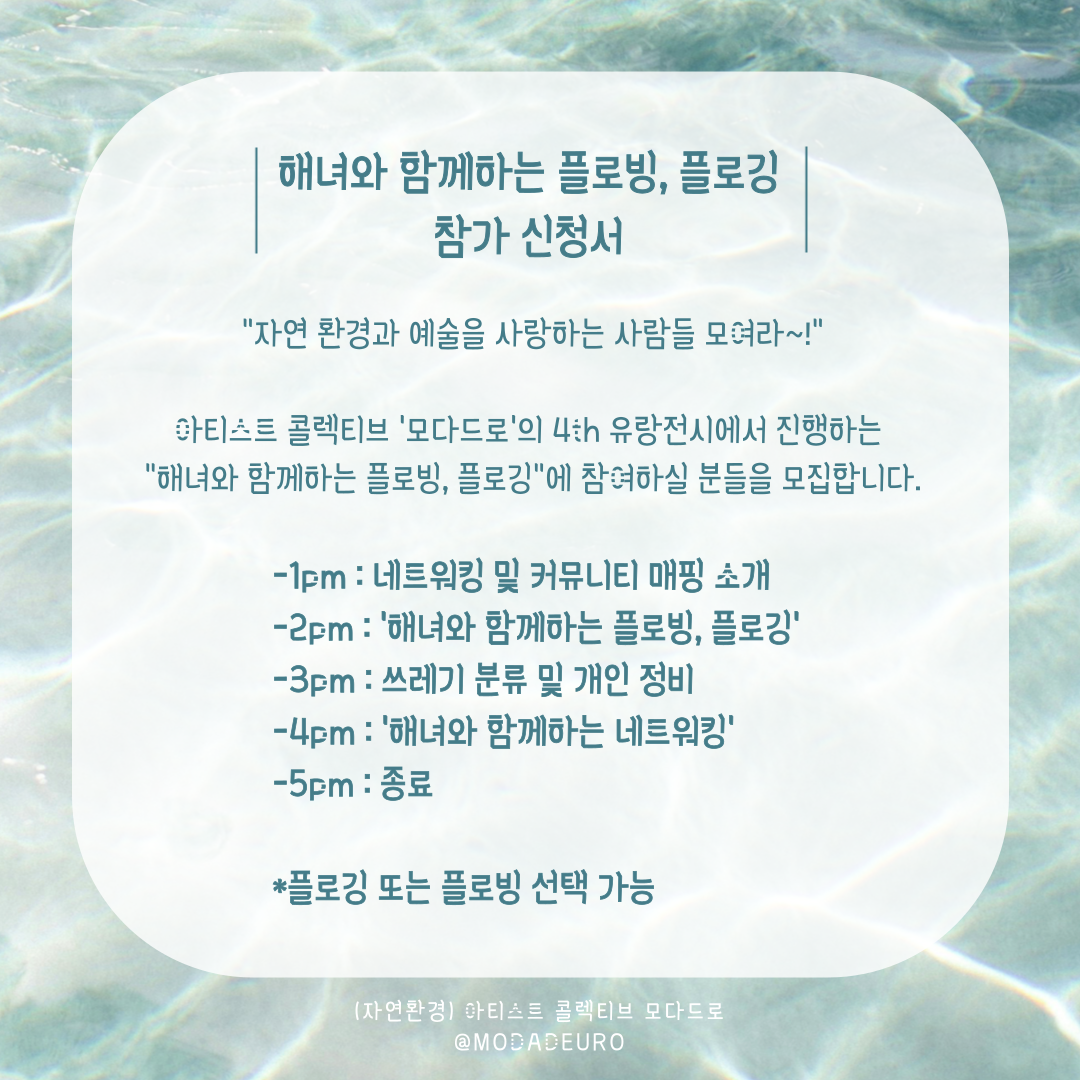 해녀와 함께하는 플로빙, 플로깅
참가 신청서

"자연 환경과 예술을 사랑하는 사람들 모여라~!"

아티스트 콜렉티브 '모다드로'의 4th 유랑전시에서 진행하는 "해녀와 함께하는 플로빙, 플로깅"에 참여하실 분들을 모집합니다.

-1pm : 네트워킹 및 커뮤니티 매핑 소개
-2pm : '해녀와 함께하는 플로빙, 플로깅'
-3pm : 쓰레기 분류 및 개인 정비
-4pm : '해녀와 함께하는 네트워킹'
-5pm : 종료

*플로깅 또는 플로빙 선택 가능

(자연환경) 아티스트 콜렉티브 모다드로
@MODADEURO